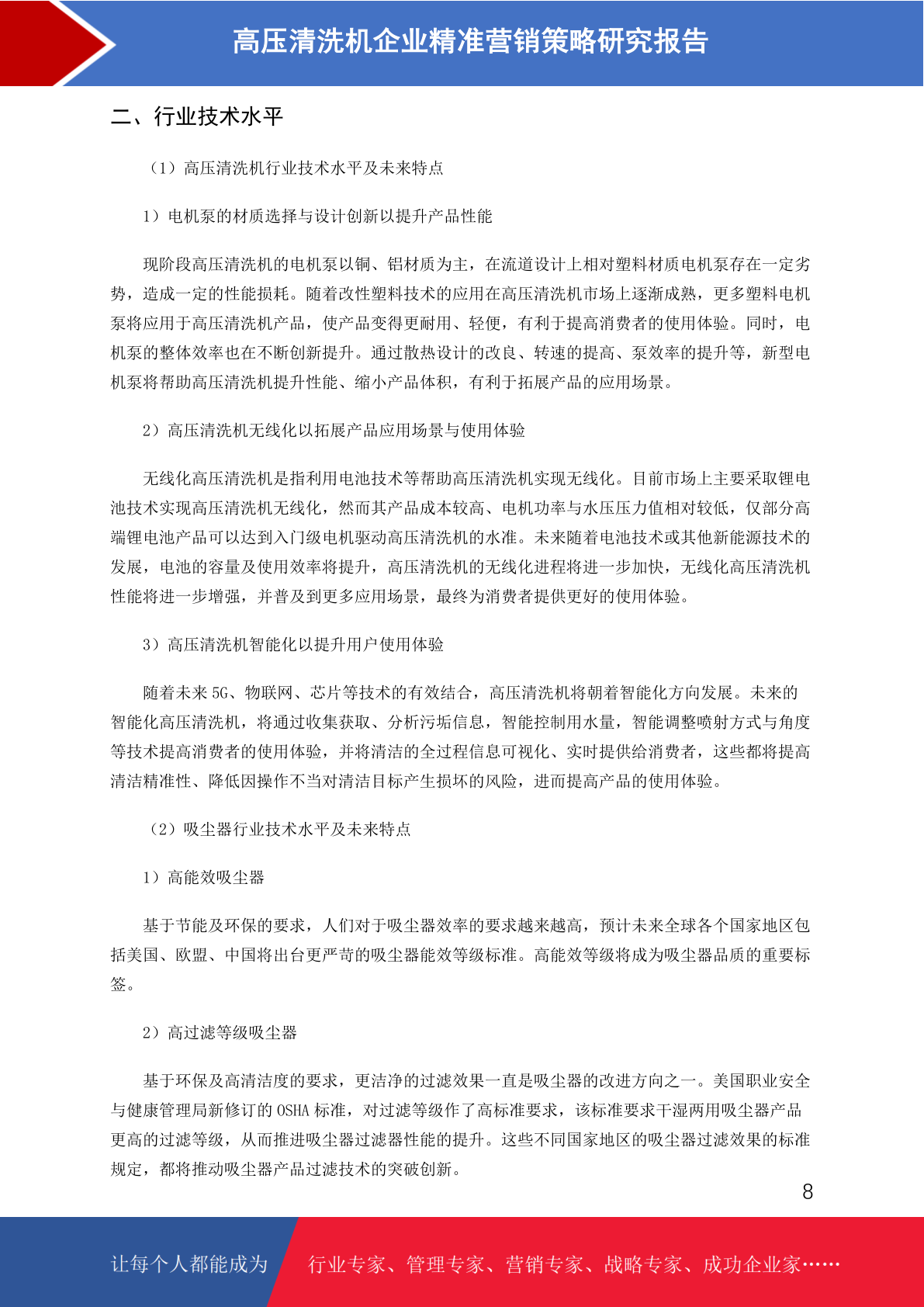 高压清洗机企业精准营销策略研究报告

二、行业技术水平

（1）高压清洗机行业技术水平及未来特点

1）电机泵的材质选择与设计创新以提升产品性能

现阶段高压清洗机的电机泵以铜、铝材质为主，在流道设计上相对塑料材质电机泵存在一定劣势，造成一定的性能损耗。随着改性塑料技术的应用在高压清洗机市场上逐渐成熟，更多塑料电机泵将应用于高压清洗机产品，使产品变得更耐用、轻便，有利于提高消费者的使用体验。同时，电机泵的整体效率也在不断创新提升。通过散热设计的改良、转速的提高、泵效率的提升等，新型电机泵将帮助高压清洗机提升性能、缩小产品体积，有利于拓展产品的应用场景。

2）高压清洗机无线化以拓展产品应用场景与使用体验

无线化高压清洗机是指利用电池技术等帮助高压清洗机实现无线化。目前市场上主要采取锂电池技术实现高压清洗机无线化，然而其产品成本较高、电机功率与水压压力值相对较低，仅部分高端锂电池产品可以达到入门级电机驱动高压清洗机的水准。未来随着电池技术或其他新能源技术的发展，电池的容量及使用效率将提升，高压清洗机的无线化进程将进一步加快，无线化高压清洗机性能将进一步增强，并普及到更多应用场景，最终为消费者提供更好的使用体验。

3）高压清洗机智能化以提升用户使用体验

随着未来 5G、物联网、芯片等技术的有效结合，高压清洗机将朝着智能化方向发展。未来的智能化高压清洗机，将通过收集获取、分析污垢信息，智能控制用水量，智能调整喷射方式与角度等技术提高消费者的使用体验，并将清洁的全过程信息可视化、实时提供给消费者，这些都将提高清洁精准性、降低因操作不当对清洁目标产生损坏的风险，进而提高产品的使用体验。

（2）吸尘器行业技术水平及未来特点

1）高能效吸尘器

基于节能及环保的要求，人们对于吸尘器效率的要求越来越高，预计未来全球各个国家地区包括美国、欧盟、中国将出台更严苛的吸尘器能效等级标准。高能效等级将成为吸尘器品质的重要标签。

2）高过滤等级吸尘器

基于环保及高清洁度的要求，更洁净的过滤效果一直是吸尘器的改进方向之一。美国职业安全与健康管理局新修订的 OSHA 标准，对过滤等级作了高标准要求，该标准要求干湿两用吸尘器产品更高的过滤等级，从而推进吸尘器过滤器性能的提升。这些不同国家地区的吸尘器过滤效果的标准规定，都将推动吸尘器产品过滤技术的突破创新。

8

让每个人都能成为 行业专家、管理专家、营销专家、战略专家、成功企业家……